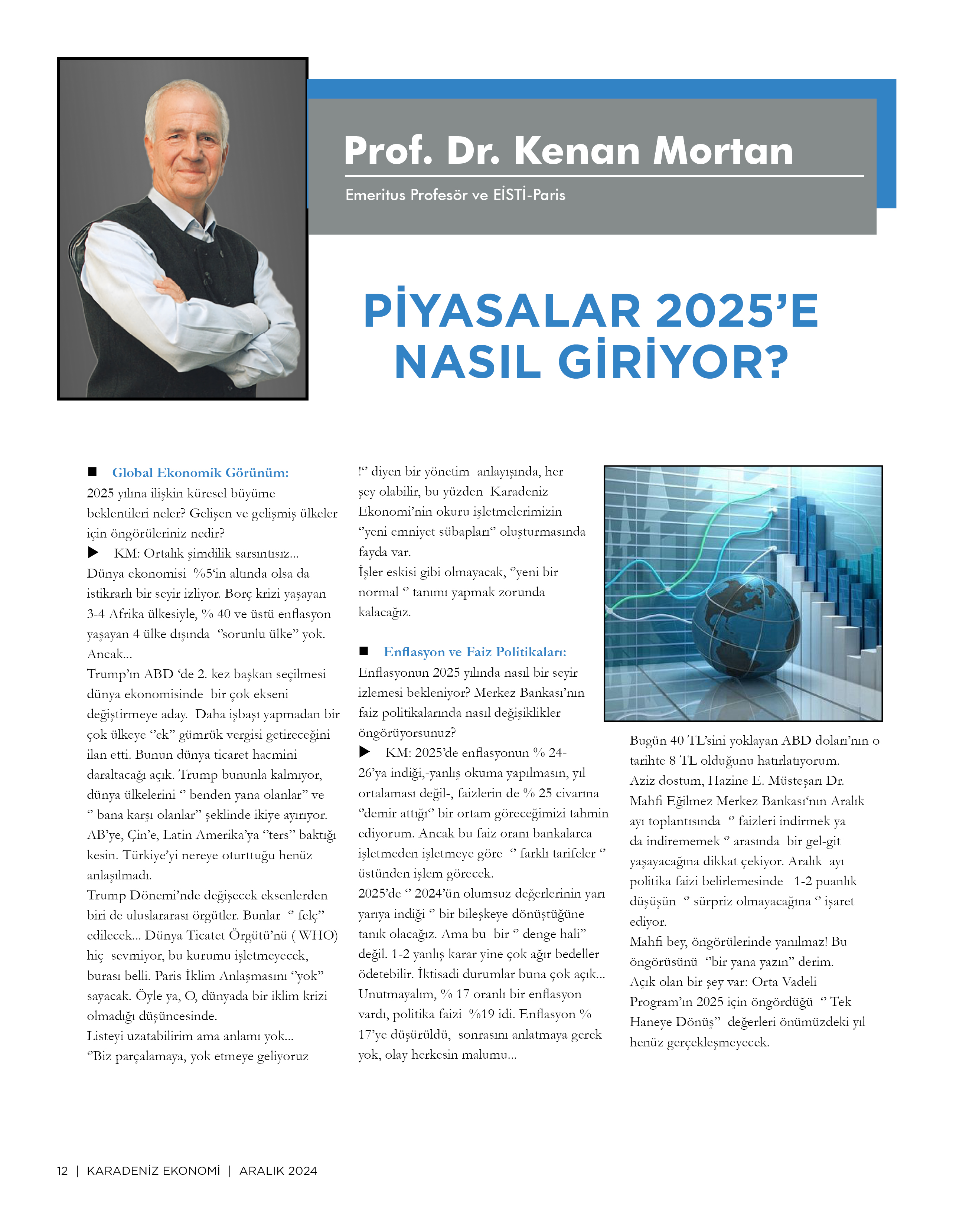 Prof. Dr. Kenan Mortan

Emeritus Profesör ve EİSTİ-Paris

PİYASALAR 2025'E NASIL GİRİYOR?

■ Global Ekonomik Görünüm:
2025 yılına ilişkin küresel büyüme beklentileri neler? Gelişen ve gelişmiş ülkeler için öngörüleriniz nedir?
▶ KM: Ortalık şimdilik sarsıntısız...
Dünya ekonomisi %5'in altında olsa da istikrarlı bir seyir izliyor. Borç krizi yaşayan 3-4 Afrika ülkesiyle, % 40 ve üstü enflasyon yaşayan 4 ülke dışında "sorunlu ülke" yok. Ancak...
Trump'ın ABD 'de 2. kez başkan seçilmesi dünya ekonomisinde bir çok ekseni değiştirmeye aday. Daha işbaşı yapmadan bir çok ülkeye "ek" gümrük vergisi getireceğini ilan etti. Bunun dünya ticaret hacmini daraltacağı açık. Trump bununla kalmıyor, dünya ülkelerini " benden yana olanlar" ve " bana karşı olanlar" şeklinde ikiye ayırıyor. AB'ye, Çin'e, Latin Amerika'ya "ters" baktığı kesin. Türkiye'yi nereye oturttuğu henüz anlaşılmadı.
Trump Dönemi'nde değişecek eksenlerden biri de uluslararası örgütler. Bunlar " felç" edilecek... Dünya Ticatet Örgütü'nü ( WHO) hiç sevmiyor, bu kurumu işletmeyecek, burası belli. Paris İklim Anlaşmasını "yok" sayacak. Öyle ya, O, dünyada bir iklim krizi olmadığı düşüncesinde.
Listeyi uzatabilirim ama anlamı yok...
"Biz parçalamaya, yok etmeye geliyoruz !" diyen bir yönetim anlayışında, her şey olabilir, bu yüzden Karadeniz Ekonomi'nin okuru işletmelerimizin "yeni emniyet sübapları" oluşturmasında fayda var.
İşler eskisi gibi olmayacak, "yeni bir normal " tanımı yapmak zorunda kalacağız.

■ Enflasyon ve Faiz Politikaları:
Enflasyonun 2025 yılında nasıl bir seyir izlemesi bekleniyor? Merkez Bankası'nın faiz politikalarında nasıl değişiklikler öngörüyorsunuz?
▶ KM: 2025'de enflasyonun % 24-26'ya indiği,-yanlış okuma yapılmasın, yıl ortalaması değil-, faizlerin de % 25 civarına "demir attığı" bir ortam göreceğimizi tahmin ediyorum. Ancak bu faiz oranı bankalarca işletmeden işletmeye göre " farklı tarifeler " üstünden işlem görecek.
2025'de " 2024'ün olumsuz değerlerinin yarı yarıya indiği " bir bileşkeye dönüştüğüne tanık olacağız. Ama bu bir " denge hali" değil. 1-2 yanlış karar yine çok ağır bedeller ödetebilir. İktisadi durumlar buna çok açık... Unutmayalım, % 17 oranlı bir enflasyon vardı, politika faizi %19 idi. Enflasyon % 17'ye düşürüldü, sonrasını anlatmaya gerek yok, olay herkesin malumu...
Bugün 40 TL'sini yoklayan ABD doları'nın o tarihte 8 TL olduğunu hatırlatıyorum.
Aziz dostum, Hazine E. Müsteşarı Dr. Mahfi Eğilmez Merkez Bankası'nın Aralık ayı toplantısında " faizleri indirmek ya da indirememek " arasında bir gel-git yaşayacağına dikkat çekiyor. Aralık ayı politika faizi belirlemesinde 1-2 puanlık düşüşün " sürpriz olmayacağına " işaret ediyor.
Mahfi bey, öngörülerinde yanılmaz! Bu öngörüsünü "bir yana yazın" derim.
Açık olan bir şey var: Orta Vadeli Program'ın 2025 için öngördüğü " Tek Haneye Dönüş" değerleri önümüzdeki yıl henüz gerçekleşmeyecek.

12 | KARADENİZ EKONOMİ | ARALIK 2024